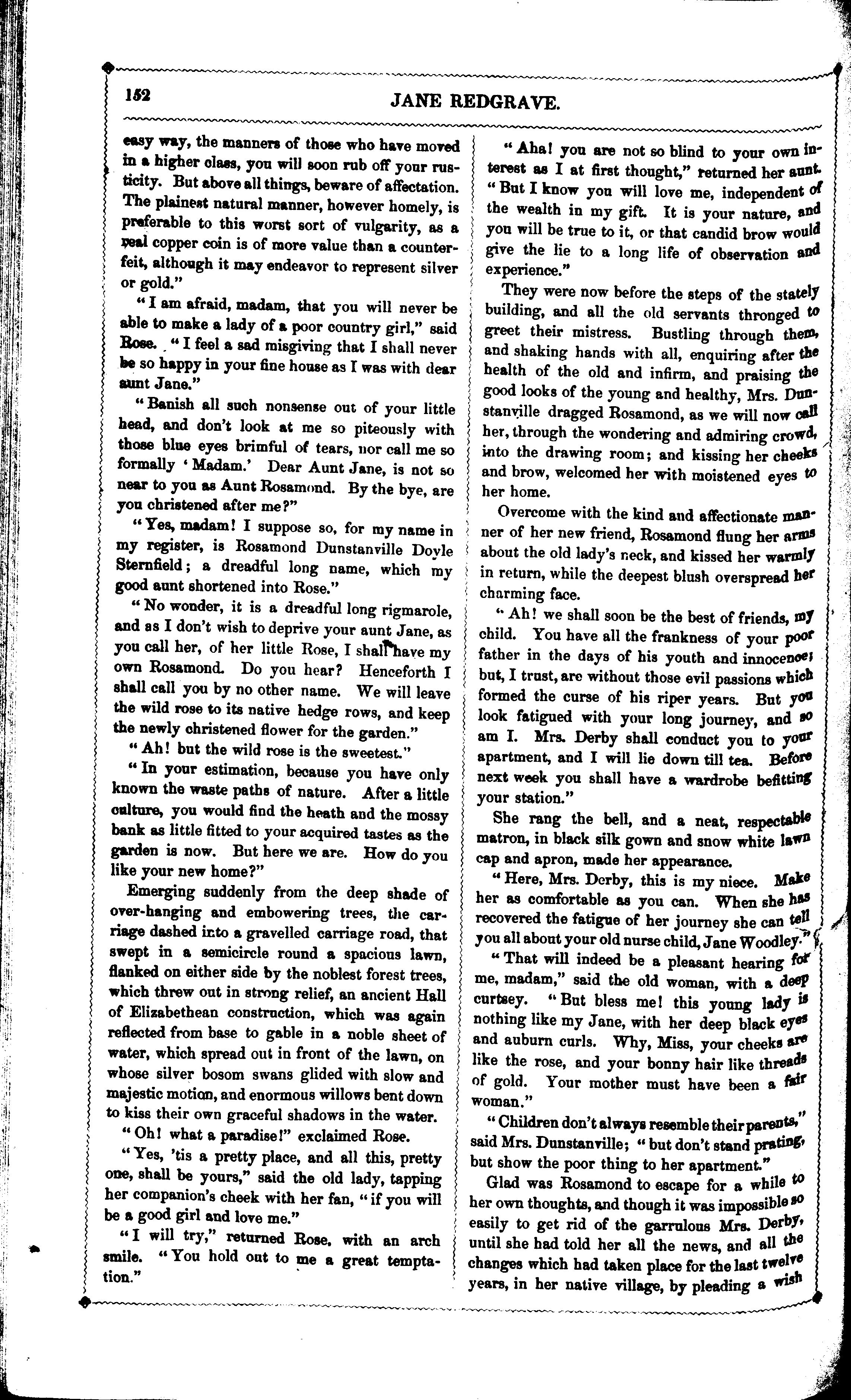 152 JANE REDGRAVE.

easy way, the manners of those who have moved in a higher class, you will soon rub off your rusticity. But above all things, beware of affectation. The plainest natural manner, however homely, is preferable to this worst sort of vulgarity, as a real copper coin is of more value than a counterfeit, although it may endeavor to represent silver or gold."

"I am afraid, madam, that you will never be able to make a lady of a poor country girl," said Rose. "I feel a sad misgiving that I shall never be so happy in your fine house as I was with dear aunt Jane."

"Banish all such nonsense out of your little head, and don't look at me so piteously with those blue eyes brimful of tears, nor call me so formally 'Madam.' Dear Aunt Jane, is not so near to you as Aunt Rosamond. By the bye, are you christened after me?"

"Yes, madam! I suppose so, for my name in my register, is Rosamond Dunstanville Doyle Sternfield; a dreadful long name, which my good aunt shortened into Rose."

"No wonder, it is a dreadful long rigmarole, and as I don't wish to deprive your aunt Jane, as you call her, of her little Rose, I shall have my own Rosamond. Do you hear? Henceforth I shall call you by no other name. We will leave the wild rose to its native hedge rows, and keep the newly christened flower for the garden."

"Ah! but the wild rose is the sweetest."

"In your estimation, because you have only known the waste paths of nature. After a little culture, you would find the heath and the mossy bank as little fitted to your acquired tastes as the garden is now. But here we are. How do you like your new home?"

Emerging suddenly from the deep shade of over-hanging and embowering trees, the carriage dashed into a gravelled carriage road, that swept in a semicircle round a spacious lawn, flanked on either side by the noblest forest trees, which threw out in strong relief, an ancient Hall of Elizabethean construction, which was again reflected from base to gable in a noble sheet of water, which spread out in front of the lawn, on whose silver bosom swans glided with slow and majestic motion, and enormous willows bent down to kiss their own graceful shadows in the water.

"Oh! what a paradise!" exclaimed Rose.

"Yes, 'tis a pretty place, and all this, pretty one, shall be yours," said the old lady, tapping her companion's cheek with her fan, "if you will be a good girl and love me."

"I will try," returned Rose, with an arch smile. "You hold out to me a great temptation."

"Aha! you are not so blind to your own interest as I at first thought," returned her aunt. "But I know you will love me, independent of the wealth in my gift. It is your nature, and you will be true to it, or that candid brow would give the lie to a long life of observation and experience."

They were now before the steps of the stately building, and all the old servants thronged to greet their mistress. Bustling through them, and shaking hands with all, enquiring after the health of the old and infirm, and praising the good looks of the young and healthy, Mrs. Dunstanville dragged Rosamond, as we will now call her, through the wondering and admiring crowd, into the drawing room; and kissing her cheeks and brow, welcomed her with moistened eyes to her home.

Overcome with the kind and affectionate manner of her new friend, Rosamond flung her arms about the old lady's neck, and kissed her warmly in return, while the deepest blush overspread her charming face.

"Ah! we shall soon be the best of friends, my child. You have all the frankness of your poor father in the days of his youth and innocence; but, I trust, are without those evil passions which formed the curse of his riper years. But you look fatigued with your long journey, and so am I. Mrs. Derby shall conduct you to your apartment, and I will lie down till tea. Before next week you shall have a wardrobe befitting your station."

She rang the bell, and a neat, respectable matron, in black silk gown and snow white lawn cap and apron, made her appearance.

"Here, Mrs. Derby, this is my niece. Make her as comfortable as you can. When she has recovered the fatigue of her journey she can tell you all about your old nurse child, Jane Woodley."

"That will indeed be a pleasant hearing for me, madam," said the old woman, with a deep curtsey. "But bless me! this young lady is nothing like my Jane, with her deep black eyes and auburn curls. Why, Miss, your cheeks are like the rose, and your bonny hair like threads of gold. Your mother must have been a fair woman."

"Children don't always resemble their parents," said Mrs. Dunstanville; "but don't stand prating, but show the poor thing to her apartment."

Glad was Rosamond to escape for a while to her own thoughts, and though it was impossible so easily to get rid of the garrulous Mrs. Derby, until she had told her all the news, and all the changes which had taken place for the last twelve years, in her native village, by pleading a wish